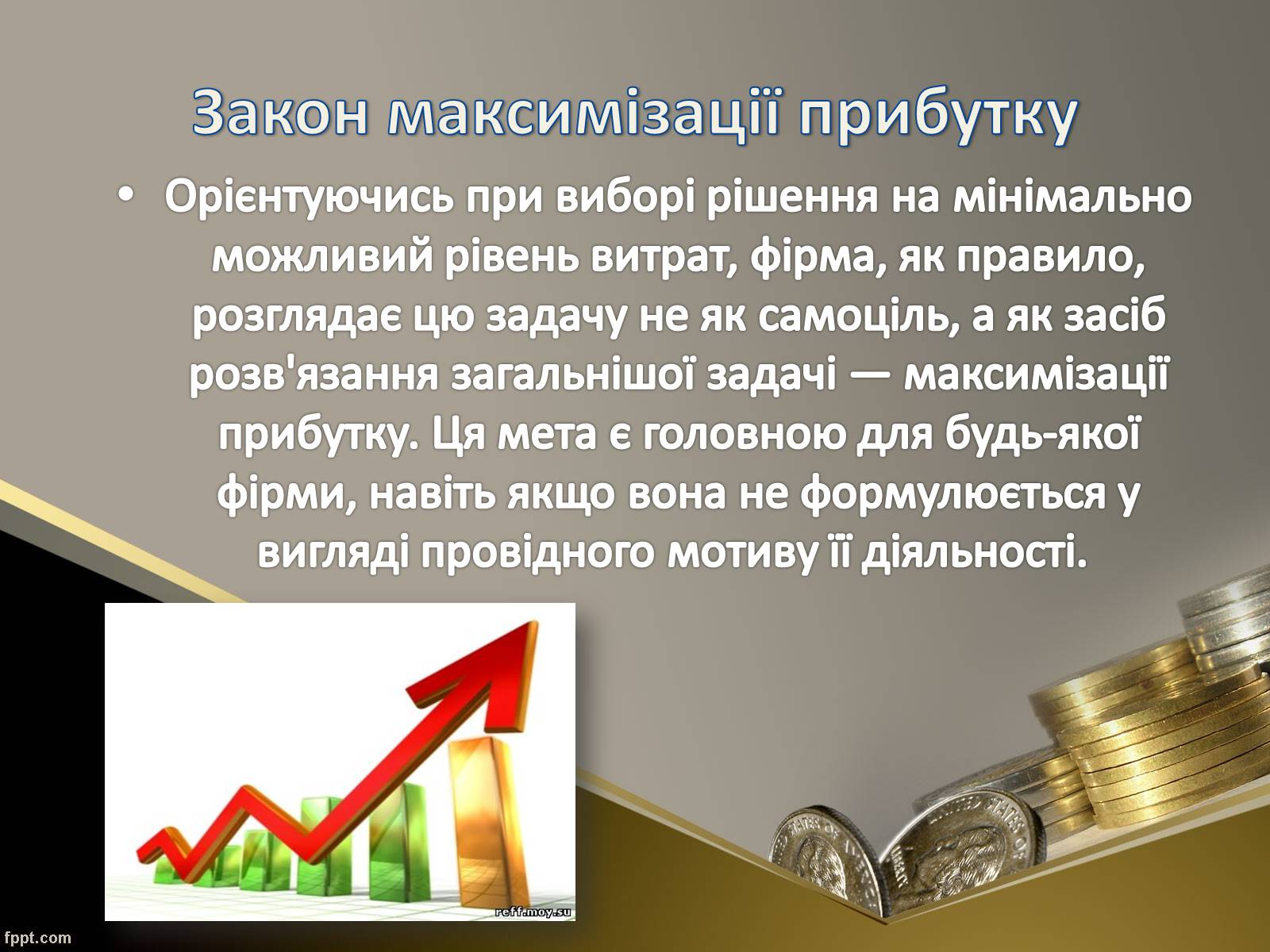 Закон максимізації прибутку

• Орієнтуючись при виборі рішення на мінімально можливий рівень витрат, фірма, як правило, розглядає цю задачу не як самоціль, а як засіб розв'язання загальнішої задачі — максимізації прибутку. Ця мета є головною для будь-якої фірми, навіть якщо вона не формулюється у вигляді провідного мотиву її діяльності.

reff.moy.su

fppt.com